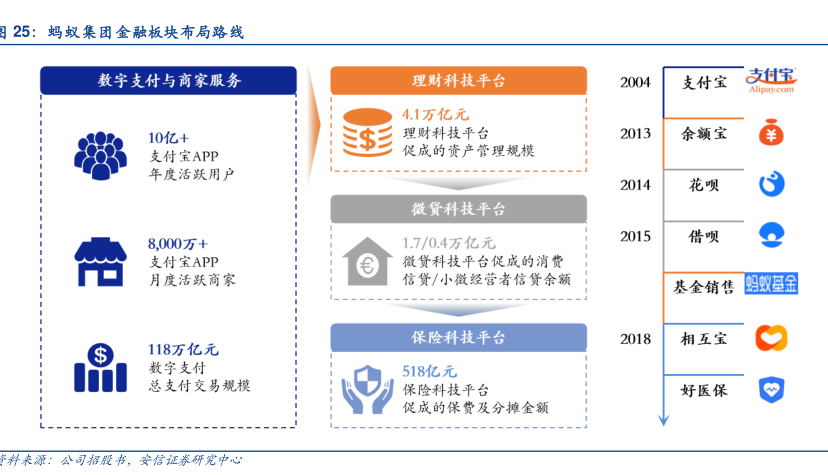 图 25：蚂蚁集团金融板块布局路线

数字支付与商家服务

10亿+
支付宝APP
年度活跃用户

8,000万+
支付宝APP
月度活跃商家

118万亿元
数字支付
总支付交易规模

理财科技平台

4.1万亿元
理财科技平台
促成的资产管理规模

微贷科技平台

1.7/0.4万亿元
微贷科技平台促成的消费信贷/小微经营者信贷余额

保险科技平台

518亿元
保险科技平台
促成的保费及分摊金额

2004 支付宝 支付宝 Alipay.com
2013 余额宝
2014 花呗
2015 借呗
基金销售 蚂蚁基金
2018 相互宝
好医保

资料来源：公司招股书，安信证券研究中心